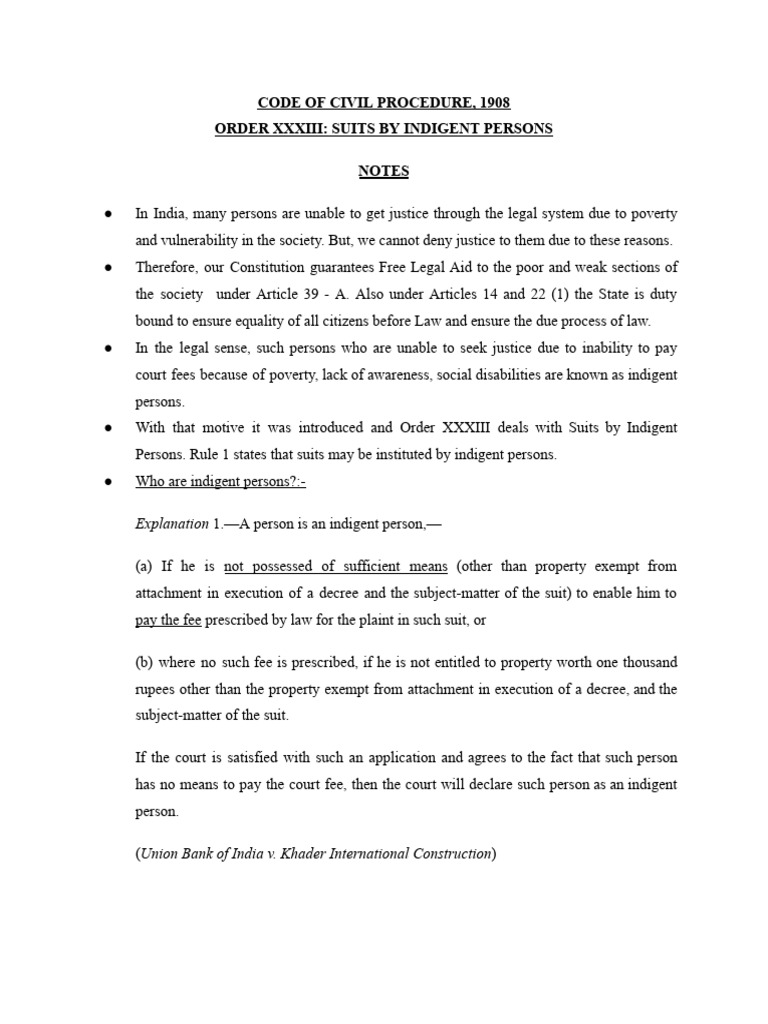 CODE OF CIVIL PROCEDURE, 1908

ORDER XXXIII: SUITS BY INDIGENT PERSONS

NOTES

● In India, many persons are unable to get justice through the legal system due to poverty and vulnerability in the society. But, we cannot deny justice to them due to these reasons.

● Therefore, our Constitution guarantees Free Legal Aid to the poor and weak sections of the society under Article 39 - A. Also under Articles 14 and 22 (1) the State is duty bound to ensure equality of all citizens before Law and ensure the due process of law.

● In the legal sense, such persons who are unable to seek justice due to inability to pay court fees because of poverty, lack of awareness, social disabilities are known as indigent persons.

● With that motive it was introduced and Order XXXIII deals with Suits by Indigent Persons. Rule 1 states that suits may be instituted by indigent persons.

● Who are indigent persons?:-

Explanation 1.—A person is an indigent person,—

(a) If he is not possessed of sufficient means (other than property exempt from attachment in execution of a decree and the subject-matter of the suit) to enable him to pay the fee prescribed by law for the plaint in such suit, or

(b) where no such fee is prescribed, if he is not entitled to property worth one thousand rupees other than the property exempt from attachment in execution of a decree, and the subject-matter of the suit.

If the court is satisfied with such an application and agrees to the fact that such person has no means to pay the court fee, then the court will declare such person as an indigent person.

(Union Bank of India v. Khader International Construction)